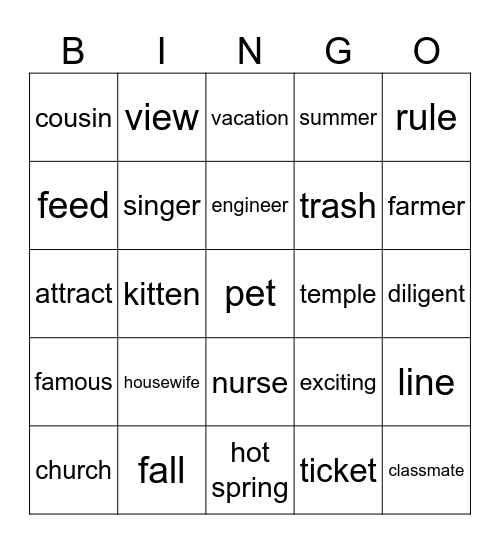 | B | I | N | G | O |
|---|---|---|---|---|
| cousin | view | vacation | summer | rule |
| feed | singer | engineer | trash | farmer |
| attract | kitten | pet | temple | diligent |
| famous | housewife | nurse | exciting | line |
| church | fall | hot spring | ticket | classmate |